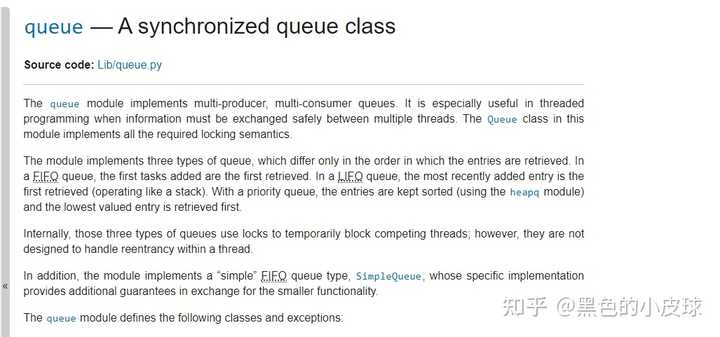 queue — A synchronized queue class

Source code: Lib/queue.py

The queue module implements multi-producer, multi-consumer queues. It is especially useful in threaded programming when information must be exchanged safely between multiple threads. The Queue class in this module implements all the required locking semantics.

The module implements three types of queue, which differ only in the order in which the entries are retrieved. In a FIFO queue, the first tasks added are the first retrieved. In a LIFO queue, the most recently added entry is the first retrieved (operating like a stack). With a priority queue, the entries are kept sorted (using the heapq module) and the lowest valued entry is retrieved first.

Internally, those three types of queues use locks to temporarily block competing threads; however, they are not designed to handle reentrancy within a thread.

In addition, the module implements a "simple" FIFO queue type, SimpleQueue, whose specific implementation provides additional guarantees in exchange for the smaller functionality.

The queue module defines the following classes and exceptions:

«

知乎 @黑色的小皮球